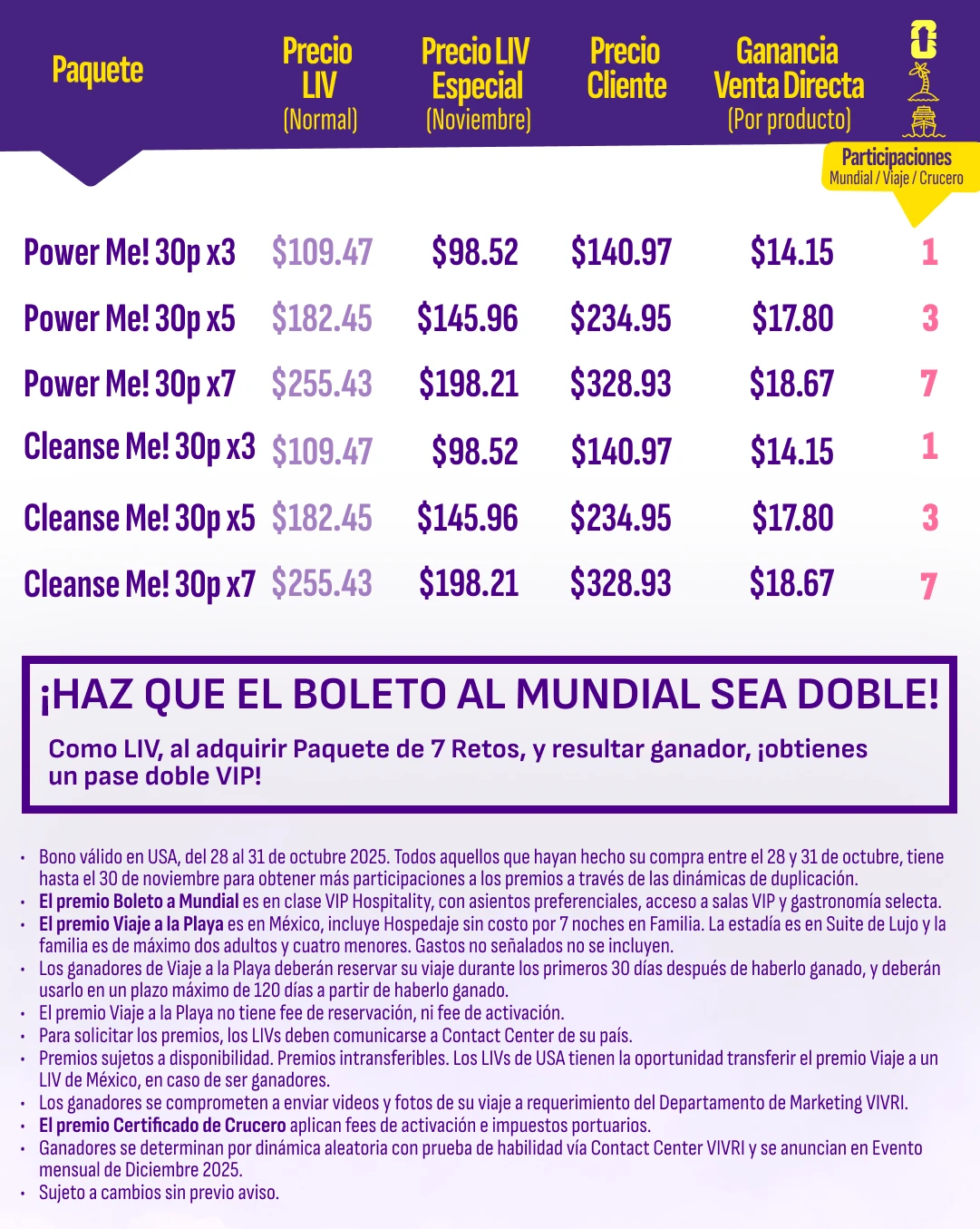 | Paquete | Precio LIV (Normal) | Precio LIV Especial (Noviembre) | Precio Cliente | Ganancia Venta Directa (Por producto) | Participaciones Mundial / Viaje / Crucero |
|---|---|---|---|---|---|
| Power Me! 30p x3 | $109.47 | $98.52 | $140.97 | $14.15 | 1 |
| Power Me! 30p x5 | $182.45 | $145.96 | $234.95 | $17.80 | 3 |
| Power Me! 30p x7 | $255.43 | $198.21 | $328.93 | $18.67 | 7 |
| Cleanse Me! 30p x3 | $109.47 | $98.52 | $140.97 | $14.15 | 1 |
| Cleanse Me! 30p x5 | $182.45 | $145.96 | $234.95 | $17.80 | 3 |
| Cleanse Me! 30p x7 | $255.43 | $198.21 | $328.93 | $18.67 | 7 |

¡HAZ QUE EL BOLETO AL MUNDIAL SEA DOBLE!

Como LIV, al adquirir Paquete de 7 Retos, y resultar ganador, ¡obtienes un pase doble VIP!

• Bono válido en USA, del 28 al 31 de octubre 2025. Todos aquellos que hayan hecho su compra entre el 28 y 31 de octubre, tiene hasta el 30 de noviembre para obtener más participaciones a los premios a través de las dinámicas de duplicación.
• El premio Boleto a Mundial es en clase VIP Hospitality, con asientos preferenciales, acceso a salas VIP y gastronomía selecta.
• El premio Viaje a la Playa es en México, incluye Hospedaje sin costo por 7 noches en Familia. La estadía es en Suite de Lujo y la familia es de máximo dos adultos y cuatro menores. Gastos no señalados no se incluyen.
• Los ganadores de Viaje a la Playa deberán reservar su viaje durante los primeros 30 días después de haberlo ganado, y deberán usarlo en un plazo máximo de 120 días a partir de haberlo ganado.
• El premio Viaje a la Playa no tiene fee de reservación, ni fee de activación.
• Para solicitar los premios, los LIVs deben comunicarse a Contact Center de su país.
• Premios sujetos a disponibilidad. Premios intransferibles. Los LIVs de USA tienen la oportunidad transferir el premio Viaje a un LIV de México, en caso de ser ganadores.
• Los ganadores se comprometen a enviar videos y fotos de su viaje a requerimiento del Departamento de Marketing VIVRI.
• El premio Certificado de Crucero aplican fees de activación e impuestos portuarios.
• Ganadores se determinan por dinámica aleatoria con prueba de habilidad vía Contact Center VIVRI y se anuncian en Evento mensual de Diciembre 2025.
• Sujeto a cambios sin previo aviso.